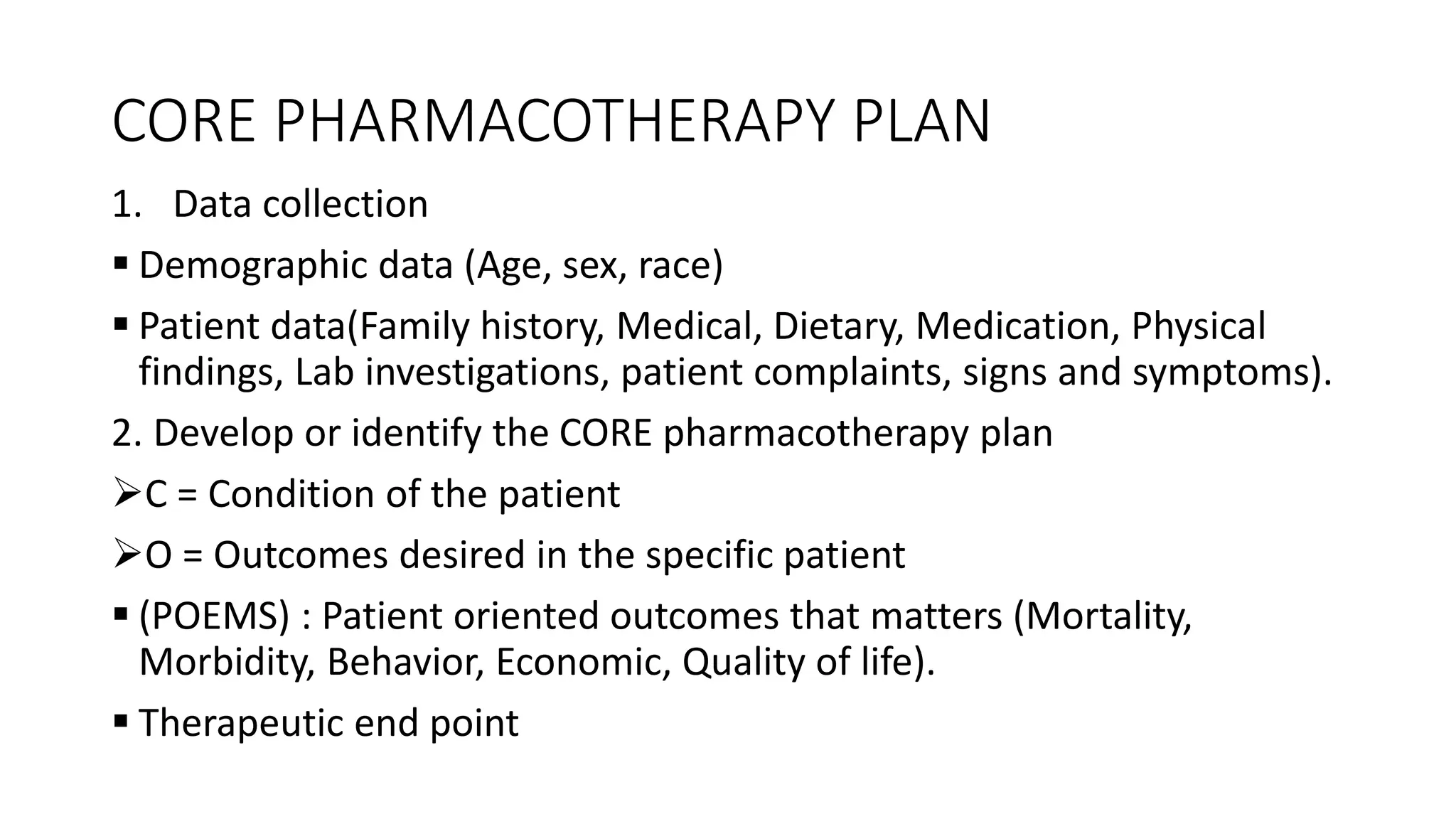 CORE PHARMACOTHERAPY PLAN

1. Data collection

▪ Demographic data (Age, sex, race)

▪ Patient data(Family history, Medical, Dietary, Medication, Physical findings, Lab investigations, patient complaints, signs and symptoms).

2. Develop or identify the CORE pharmacotherapy plan

➢C = Condition of the patient

➢O = Outcomes desired in the specific patient

▪ (POEMS) : Patient oriented outcomes that matters (Mortality, Morbidity, Behavior, Economic, Quality of life).

▪ Therapeutic end point